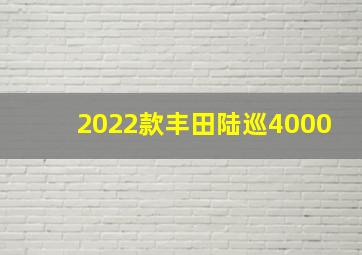 2022款丰田陆巡4000